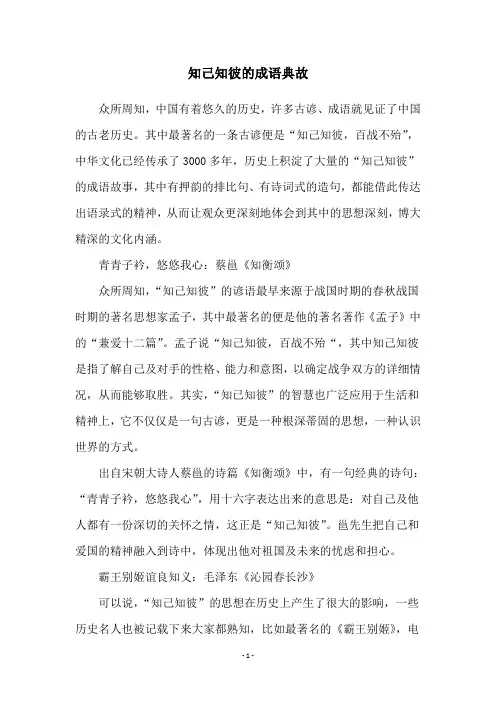 知己知彼的成语典故

众所周知，中国有着悠久的历史，许多古谚、成语就见证了中国的古老历史。其中最著名的一条古谚便是“知己知彼，百战不殆”，中华文化已经传承了3000多年，历史上积淀了大量的“知己知彼”的成语故事，其中有押韵的排比句、有诗词式的造句，都能借此传达出语录式的精神，从而让观众更深刻地体会到其中的思想深刻，博大精深的文化内涵。

青青子衿，悠悠我心：蔡邕《知衡颂》

众所周知，“知己知彼”的谚语最早来源于战国时期的春秋战国时期的著名思想家孟子，其中最著名的便是他的著名著作《孟子》中的“兼爱十二篇”。孟子说“知己知彼，百战不殆“，其中知己知彼是指了解自己及对手的性格、能力和意图，以确定战争双方的详细情况，从而能够取胜。其实，“知己知彼”的智慧也广泛应用于生活和精神上，它不仅仅是一句古谚，更是一种根深蒂固的思想，一种认识世界的方式。

出自宋朝大诗人蔡邕的诗篇《知衡颂》中，有一句经典的诗句：“青青子衿，悠悠我心”，用十六字表达出来的意思是：对自己及他人都有一份深切的关怀之情，这正是“知己知彼”。邕先生把自己和爱国的精神融入到诗中，体现出他对祖国及未来的忧虑和担心。

霸王别姬谊良知义：毛泽东《沁园春长沙》

可以说，“知己知彼”的思想在历史上产生了很大的影响，一些历史名人也被记载下来大家都熟知，比如最著名的《霸王别姬》，电

- 1 -